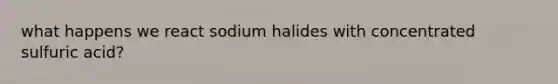 what happens we react sodium halides with concentrated sulfuric acid?